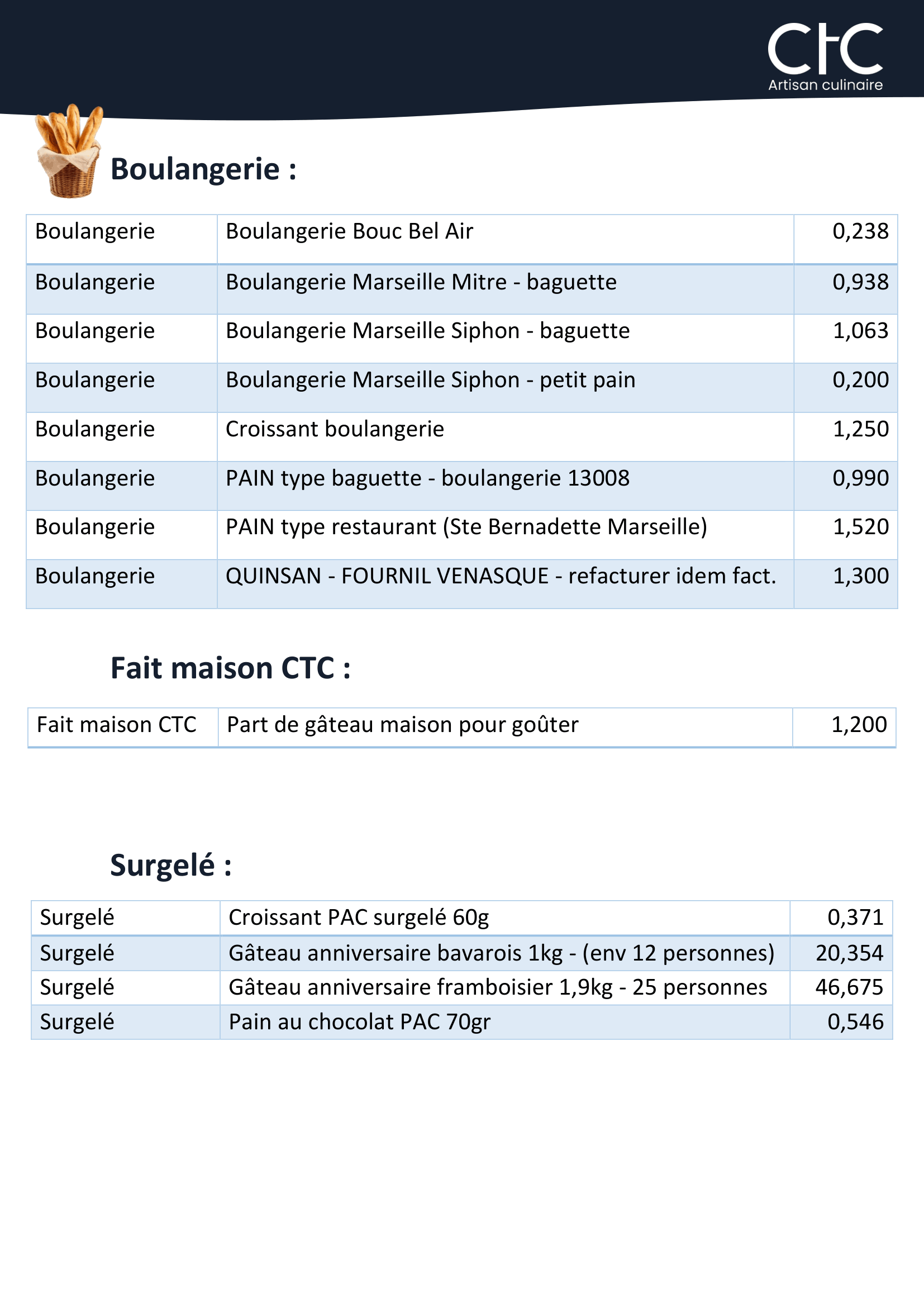 CtC
Artisan culinaire

Boulangerie :

| Boulangerie | Boulangerie Bouc Bel Air | 0,238 |
|---|---|---|
| Boulangerie | Boulangerie Marseille Mitre - baguette | 0,938 |
| Boulangerie | Boulangerie Marseille Siphon - baguette | 1,063 |
| Boulangerie | Boulangerie Marseille Siphon - petit pain | 0,200 |
| Boulangerie | Croissant boulangerie | 1,250 |
| Boulangerie | PAIN type baguette - boulangerie 13008 | 0,990 |
| Boulangerie | PAIN type restaurant (Ste Bernadette Marseille) | 1,520 |
| Boulangerie | QUINSAN - FOURNIL VENASQUE - refacturer idem fact. | 1,300 |

Fait maison CTC :

| Fait maison CTC | Part de gâteau maison pour goûter | 1,200 |
|---|---|---|

Surgelé :

| Surgelé | Croissant PAC surgelé 60g | 0,371 |
|---|---|---|
| Surgelé | Gâteau anniversaire bavarois 1kg - (env 12 personnes) | 20,354 |
| Surgelé | Gâteau anniversaire framboisier 1,9kg - 25 personnes | 46,675 |
| Surgelé | Pain au chocolat PAC 70gr | 0,546 |